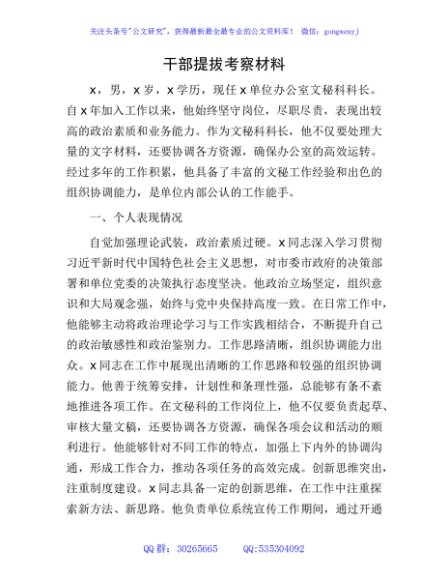 关注头条号"公文研究"，获得最新最全最专业的公文资料库！ 微信：gongwenyj

干部提拔考察材料

x，男，x岁，x学历，现任x单位办公室文秘科科长。自x年加入工作以来，他始终坚守岗位，尽职尽责，表现出较高的政治素质和业务能力。作为文秘科科长，他不仅要处理大量的文字材料，还要协调各方资源，确保办公室的高效运转。经过多年的工作积累，他具备了丰富的文秘工作经验和出色的组织协调能力，是单位内部公认的工作能手。

一、个人表现情况

自觉加强理论武装，政治素质过硬。x同志深入学习贯彻习近平新时代中国特色社会主义思想，对市委市政府的决策部署和单位党委的决策执行态度坚决。他政治立场坚定，组织意识和大局观念强，始终与党中央保持高度一致。在日常工作中，他能够主动将政治理论学习与工作实践相结合，不断提升自己的政治敏感性和政治鉴别力。工作思路清晰，组织协调能力出众。x同志在工作中展现出清晰的工作思路和较强的组织协调能力。他善于统筹安排，计划性和条理性强，总能够有条不紊地推进各项工作。在文秘科的工作岗位上，他不仅要负责起草、审核大量文稿，还要协调各方资源，确保各项会议和活动的顺利进行。他能够针对不同工作的特点，加强上下内外的协调沟通，形成工作合力，推动各项任务的高效完成。创新思维突出，注重制度建设。x同志具备一定的创新思维，在工作中注重探索新方法、新思路。他负责单位系统宣传工作期间，通过开通

QQ群：30265665 QQ:535304092